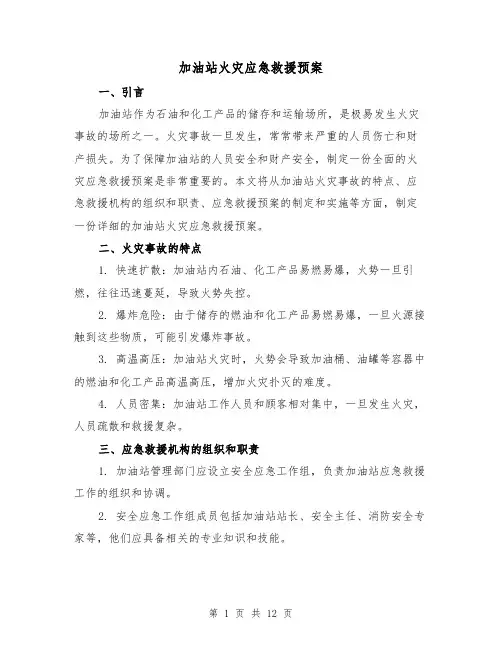 加油站火灾应急救援预案

一、引言

加油站作为石油和化工产品的储存和运输场所，是极易发生火灾事故的场所之一。火灾事故一旦发生，常常带来严重的人员伤亡和财产损失。为了保障加油站的人员安全和财产安全，制定一份全面的火灾应急救援预案是非常重要的。本文将从加油站火灾事故的特点、应急救援机构的组织和职责、应急救援预案的制定和实施等方面，制定一份详细的加油站火灾应急救援预案。

二、火灾事故的特点

1. 快速扩散：加油站内石油、化工产品易燃易爆，火势一旦引燃，往往迅速蔓延，导致火势失控。

2. 爆炸危险：由于储存的燃油和化工产品易燃易爆，一旦火源接触到这些物质，可能引发爆炸事故。

3. 高温高压：加油站火灾时，火势会导致加油桶、油罐等容器中的燃油和化工产品高温高压，增加火灾扑灭的难度。

4. 人员密集：加油站工作人员和顾客相对集中，一旦发生火灾，人员疏散和救援复杂。

三、应急救援机构的组织和职责

1. 加油站管理部门应设立安全应急工作组，负责加油站应急救援工作的组织和协调。

2. 安全应急工作组成员包括加油站站长、安全主任、消防安全专家等，他们应具备相关的专业知识和技能。

第 1 页 共 12 页